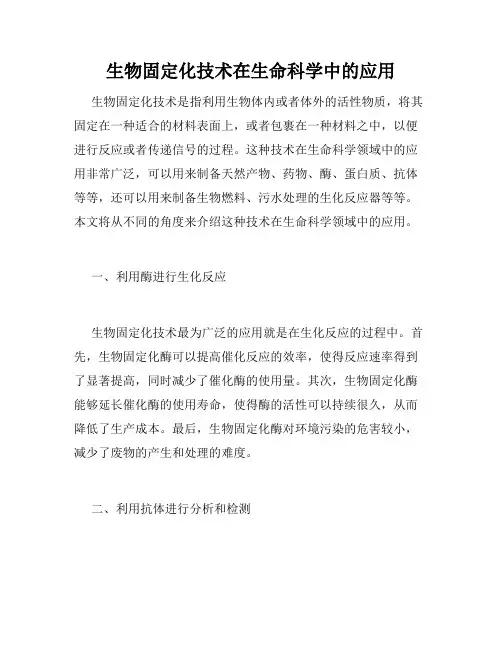 生物固定化技术在生命科学中的应用

生物固定化技术是指利用生物体内或者体外的活性物质，将其固定在一种适合的材料表面上，或者包裹在一种材料之中，以便进行反应或者传递信号的过程。这种技术在生命科学领域中的应用非常广泛，可以用来制备天然产物、药物、酶、蛋白质、抗体等等，还可以用来制备生物燃料、污水处理的生化反应器等等。本文将从不同的角度来介绍这种技术在生命科学领域中的应用。

一、利用酶进行生化反应

生物固定化技术最为广泛的应用就是在生化反应的过程中。首先，生物固定化酶可以提高催化反应的效率，使得反应速率得到了显著提高，同时减少了催化酶的使用量。其次，生物固定化酶能够延长催化酶的使用寿命，使得酶的活性可以持续很久，从而降低了生产成本。最后，生物固定化酶对环境污染的危害较小，减少了废物的产生和处理的难度。

二、利用抗体进行分析和检测